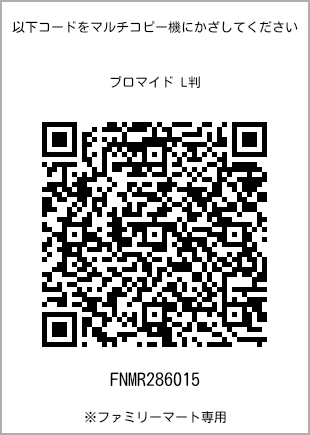 以下コードをマルチコピー機にかざしてください

ブロマイド L判

FNMR286015

※ファミリーマート専用